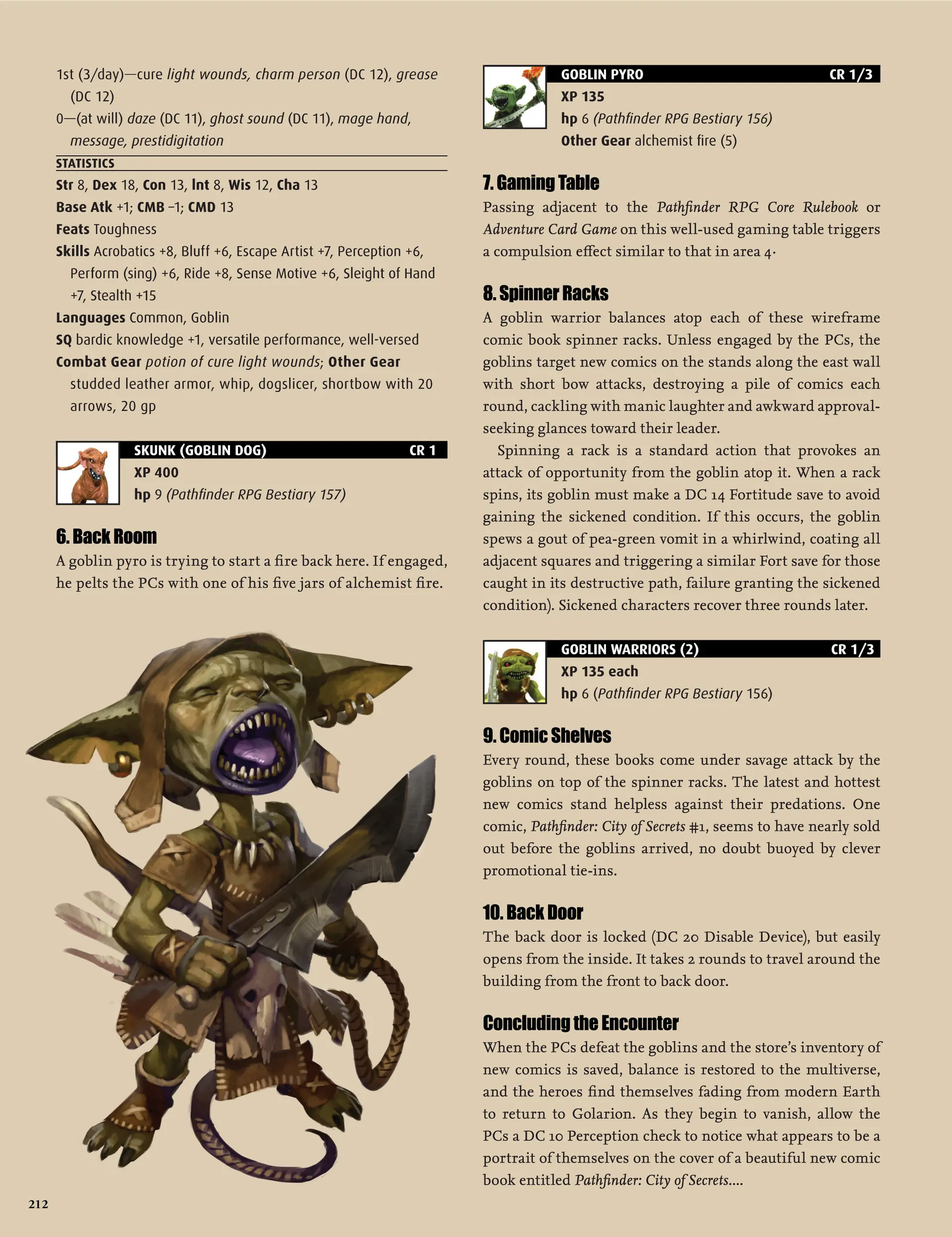 1st (3/day)—cure light wounds, charm person (DC 12), grease (DC 12)
0—(at will) daze (DC 11), ghost sound (DC 11), mage hand, message, prestidigitation

STATISTICS
Str 8, Dex 18, Con 13, Int 8, Wis 12, Cha 13
Base Atk +1; CMB –1; CMD 13
Feats Toughness
Skills Acrobatics +8, Bluff +6, Escape Artist +7, Perception +6, Perform (sing) +6, Ride +8, Sense Motive +6, Sleight of Hand +7, Stealth +15
Languages Common, Goblin
SQ bardic knowledge +1, versatile performance, well-versed
Combat Gear potion of cure light wounds; Other Gear studded leather armor, whip, dogslicer, shortbow with 20 arrows, 20 gp

SKUNK (GOBLIN DOG) CR 1
XP 400
hp 9 (Pathfinder RPG Bestiary 157)

6. Back Room
A goblin pyro is trying to start a fire back here. If engaged, he pelts the PCs with one of his five jars of alchemist fire.

GOBLIN PYRO CR 1/3
XP 135
hp 6 (Pathfinder RPG Bestiary 156)
Other Gear alchemist fire (5)

7. Gaming Table
Passing adjacent to the Pathfinder RPG Core Rulebook or Adventure Card Game on this well-used gaming table triggers a compulsion effect similar to that in area 4.

8. Spinner Racks
A goblin warrior balances atop each of these wireframe comic book spinner racks. Unless engaged by the PCs, the goblins target new comics on the stands along the east wall with short bow attacks, destroying a pile of comics each round, cackling with manic laughter and awkward approval-seeking glances toward their leader.

Spinning a rack is a standard action that provokes an attack of opportunity from the goblin atop it. When a rack spins, its goblin must make a DC 14 Fortitude save to avoid gaining the sickened condition. If this occurs, the goblin spews a gout of pea-green vomit in a whirlwind, coating all adjacent squares and triggering a similar Fort save for those caught in its destructive path, failure granting the sickened condition). Sickened characters recover three rounds later.

GOBLIN WARRIORS (2) CR 1/3
XP 135 each
hp 6 (Pathfinder RPG Bestiary 156)

9. Comic Shelves
Every round, these books come under savage attack by the goblins on top of the spinner racks. The latest and hottest new comics stand helpless against their predations. One comic, Pathfinder: City of Secrets #1, seems to have nearly sold out before the goblins arrived, no doubt buoyed by clever promotional tie-ins.

10. Back Door
The back door is locked (DC 20 Disable Device), but easily opens from the inside. It takes 2 rounds to travel around the building from the front to back door.

Concluding the Encounter
When the PCs defeat the goblins and the store's inventory of new comics is saved, balance is restored to the multiverse, and the heroes find themselves fading from modern Earth to return to Golarion. As they begin to vanish, allow the PCs a DC 10 Perception check to notice what appears to be a portrait of themselves on the cover of a beautiful new comic book entitled Pathfinder: City of Secrets....

212